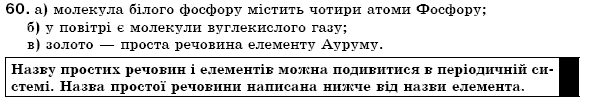 60. а) молекула білого фосфору містить чотири атоми Фосфору;
б) у повітрі є молекули вуглекислого газу;
в) золото — проста речовина елементу Ауруму.

Назву простих речовин і елементів можна подивитися в періодичній системі. Назва простої речовини написана нижче від назви елемента.